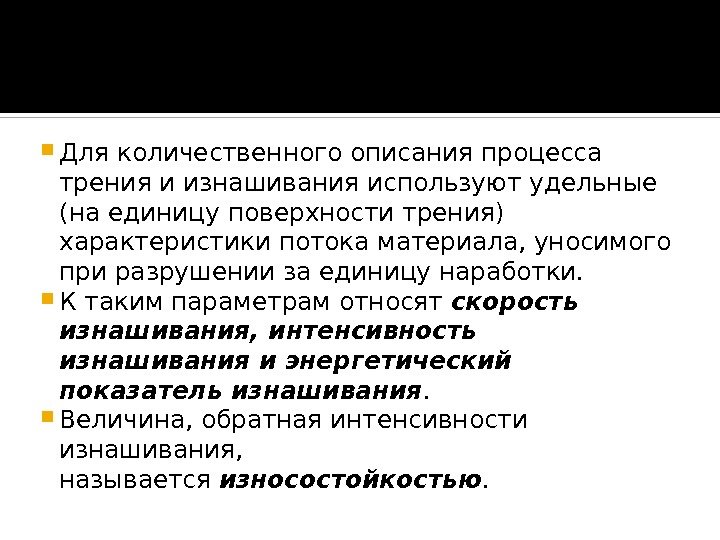 • Для количественного описания процесса трения и изнашивания используют удельные (на единицу поверхности трения) характеристики потока материала, уносимого при разрушении за единицу наработки.
• К таким параметрам относят скорость изнашивания, интенсивность изнашивания и энергетический показатель изнашивания.
• Величина, обратная интенсивности изнашивания, называется износостойкостью.